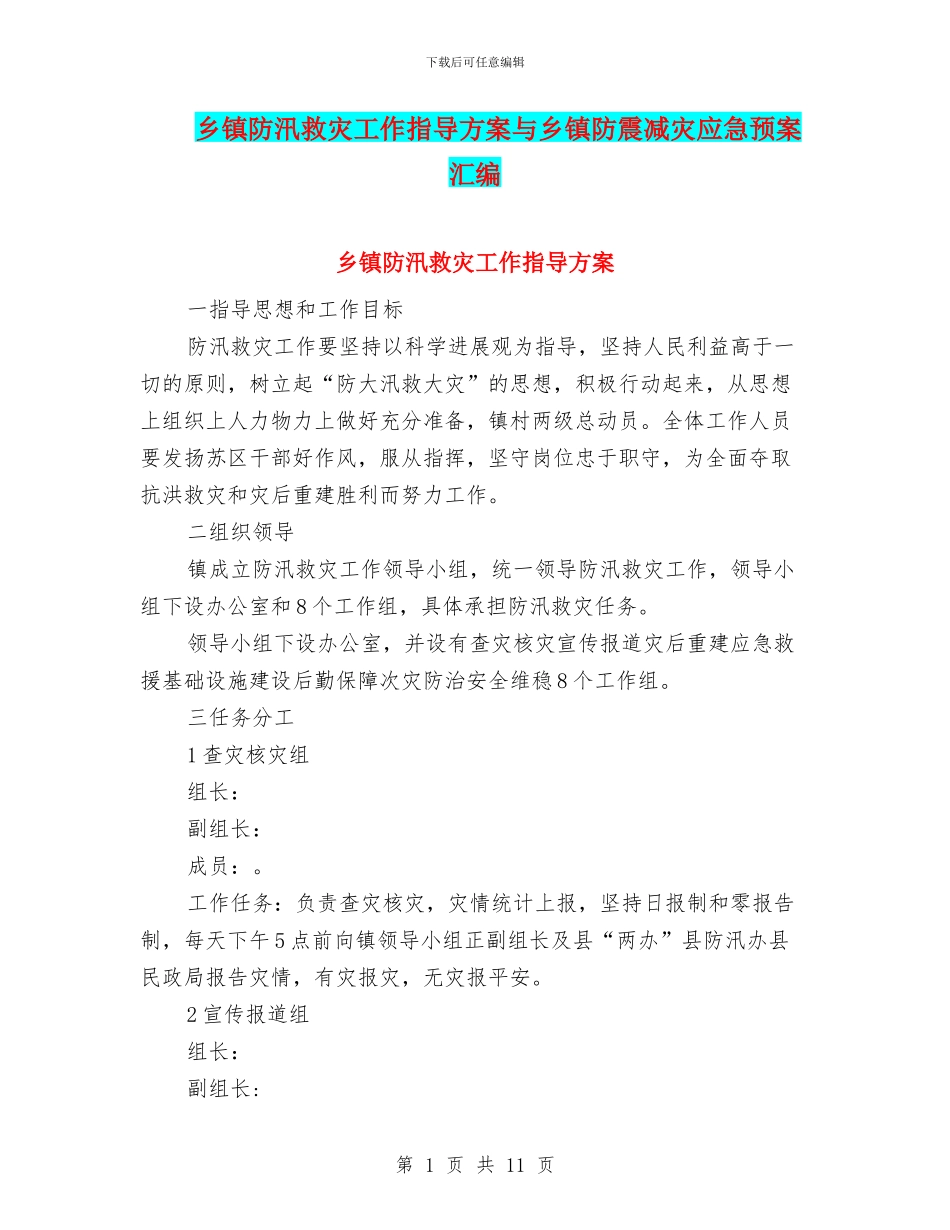 下载后可任意编辑

乡镇防汛救灾工作指导方案与乡镇防震减灾应急预案汇编

乡镇防汛救灾工作指导方案

一指导思想和工作目标

防汛救灾工作要坚持以科学进展观为指导，坚持人民利益高于一切的原则，树立起“防大汛救大灾”的思想，积极行动起来，从思想上组织上人力物力上做好充分准备，镇村两级总动员。全体工作人员要发扬苏区干部好作风，服从指挥，坚守岗位忠于职守，为全面夺取抗洪救灾和灾后重建胜利而努力工作。

二组织领导

镇成立防汛救灾工作领导小组，统一领导防汛救灾工作，领导小组下设办公室和8个工作组，具体承担防汛救灾任务。

领导小组下设办公室，并设有查灾核灾宣传报道灾后重建应急救援基础设施建设后勤保障次灾防治安全维稳8个工作组。

三任务分工

1查灾核灾组

组长：

副组长：

成员：。

工作任务：负责查灾核灾，灾情统计上报，坚持日报制和零报告制，每天下午5点前向镇领导小组正副组长及县“两办”县防汛办县民政局报告灾情，有灾报灾，无灾报平安。

2宣传报道组

组长：

副组长:

第 1 页 共 11 页